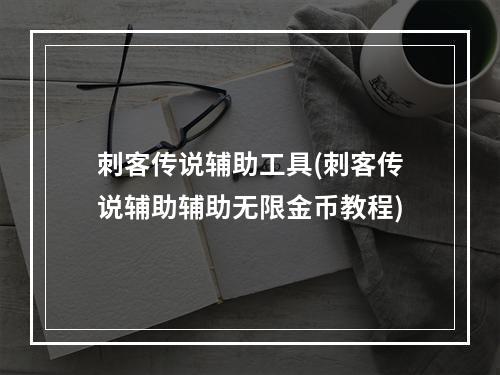 刺客传说辅助工具(刺客传说辅助辅助无限金币教程)